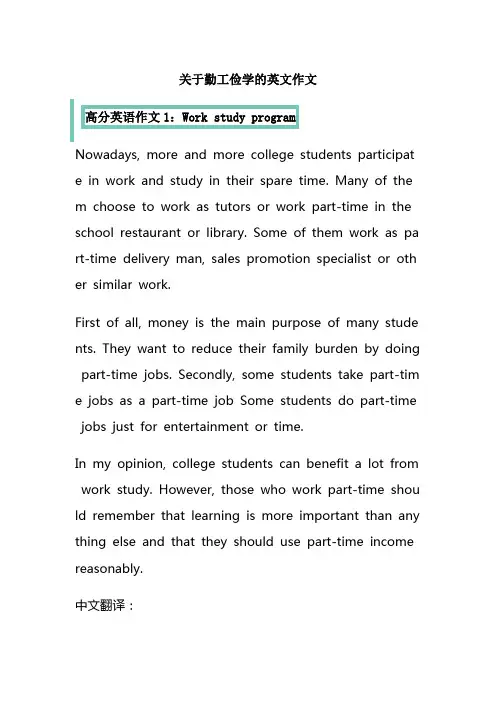 关于勤工俭学的英文作文

高分英语作文1：Work study program

Nowadays, more and more college students participate in work and study in their spare time. Many of them choose to work as tutors or work part-time in the school restaurant or library. Some of them work as part-time delivery man, sales promotion specialist or other similar work.

First of all, money is the main purpose of many students. They want to reduce their family burden by doing part-time jobs. Secondly, some students take part-time jobs as a part-time job Some students do part-time jobs just for entertainment or time.

In my opinion, college students can benefit a lot from work study. However, those who work part-time should remember that learning is more important than anything else and that they should use part-time income reasonably.

中文翻译：